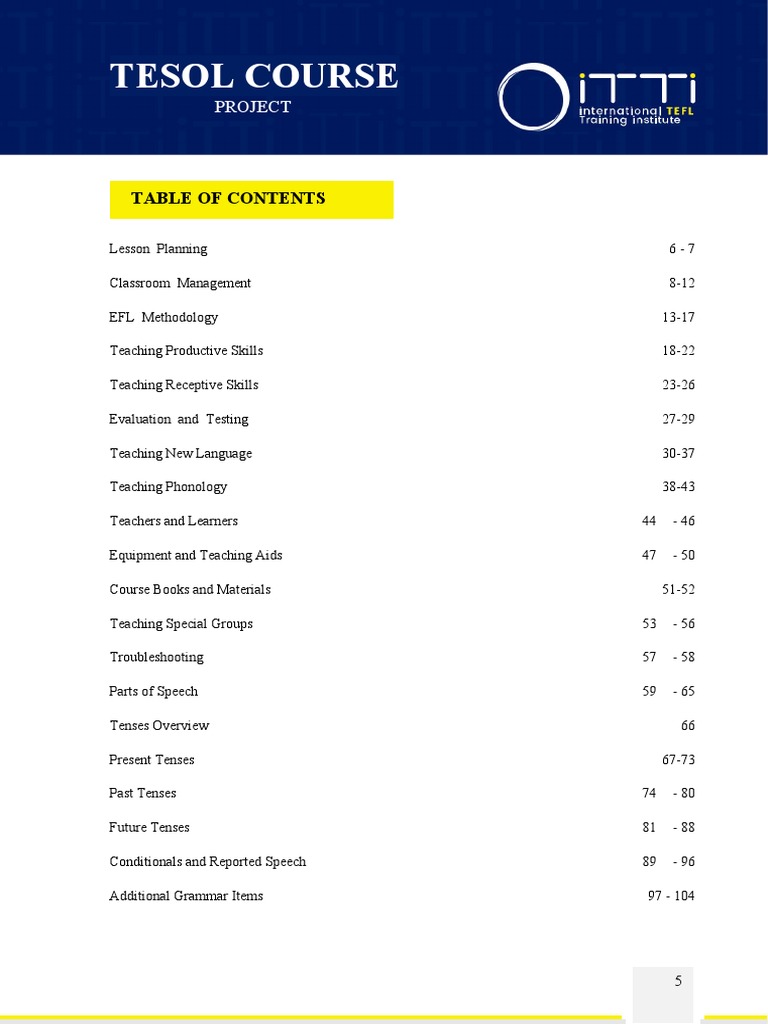 TESOL COURSE
PROJECT

ITTI
International TEFL Training Institute

TABLE OF CONTENTS

| | |
|---|---|
| Lesson Planning | 6 - 7 |
| Classroom Management | 8-12 |
| EFL Methodology | 13-17 |
| Teaching Productive Skills | 18-22 |
| Teaching Receptive Skills | 23-26 |
| Evaluation and Testing | 27-29 |
| Teaching New Language | 30-37 |
| Teaching Phonology | 38-43 |
| Teachers and Learners | 44 - 46 |
| Equipment and Teaching Aids | 47 - 50 |
| Course Books and Materials | 51-52 |
| Teaching Special Groups | 53 - 56 |
| Troubleshooting | 57 - 58 |
| Parts of Speech | 59 - 65 |
| Tenses Overview | 66 |
| Present Tenses | 67-73 |
| Past Tenses | 74 - 80 |
| Future Tenses | 81 - 88 |
| Conditionals and Reported Speech | 89 - 96 |
| Additional Grammar Items | 97 - 104 |

5